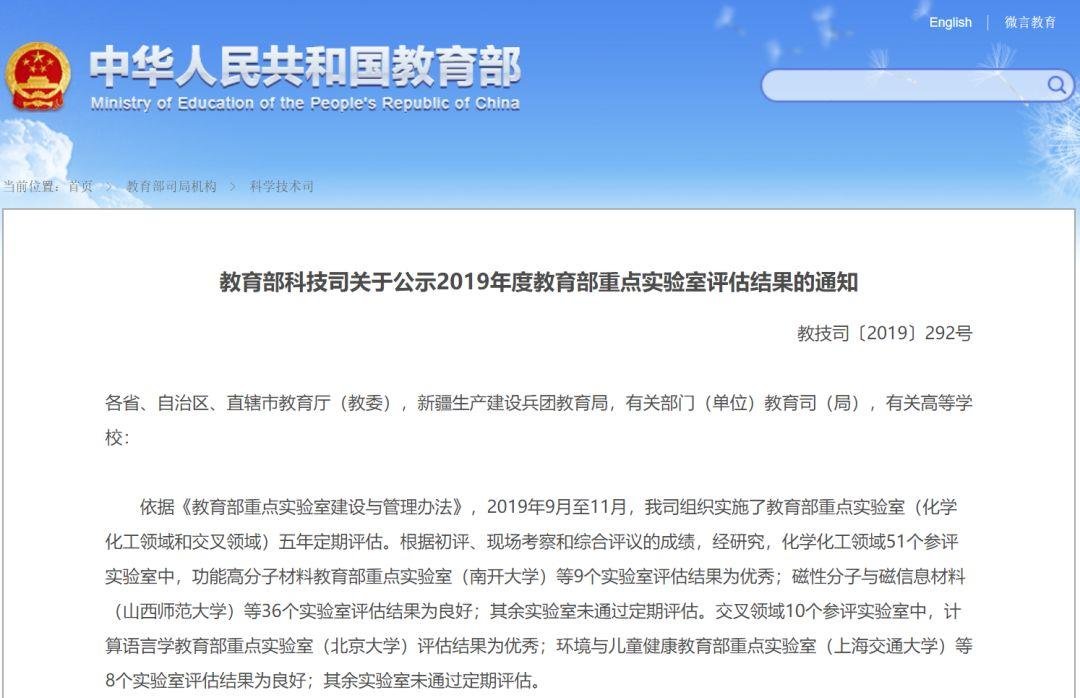 English | 微言教育

中华人民共和国教育部
Ministry of Education of the People's Republic of China

当前位置：首页 > 教育部司局机构 > 科学技术司

教育部科技司关于公示2019年度教育部重点实验室评估结果的通知

教技司〔2019〕292号

各省、自治区、直辖市教育厅（教委），新疆生产建设兵团教育局，有关部门（单位）教育司（局），有关高等学校：

依据《教育部重点实验室建设与管理办法》，2019年9月至11月，我司组织实施了教育部重点实验室（化学化工领域和交叉领域）五年定期评估。根据初评、现场考察和综合评议的成绩，经研究，化学化工领域51个参评实验室中，功能高分子材料教育部重点实验室（南开大学）等9个实验室评估结果为优秀；磁性分子与磁信息材料（山西师范大学）等36个实验室评估结果为良好；其余实验室未通过定期评估。交叉领域10个参评实验室中，计算语言学教育部重点实验室（北京大学）评估结果为优秀；环境与儿童健康教育部重点实验室（上海交通大学）等8个实验室评估结果为良好；其余实验室未通过定期评估。